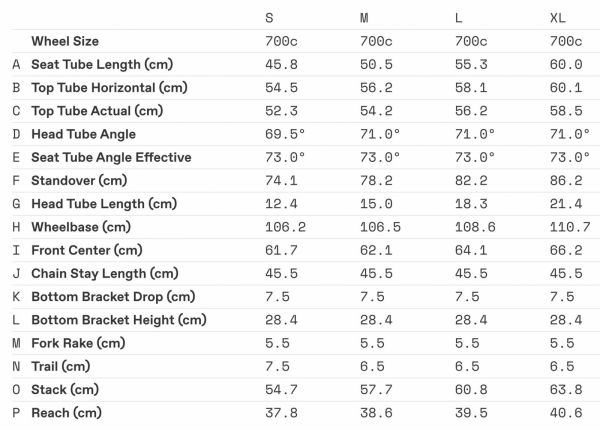 |   |   | S | M | L | XL |
|---|---|---|---|---|---|
|   | Wheel Size | 700c | 700c | 700c | 700c |
| A | Seat Tube Length (cm) | 45.8 | 50.5 | 55.3 | 60.0 |
| B | Top Tube Horizontal (cm) | 54.5 | 56.2 | 58.1 | 60.1 |
| C | Top Tube Actual (cm) | 52.3 | 54.2 | 56.2 | 58.5 |
| D | Head Tube Angle | 69.5° | 71.0° | 71.0° | 71.0° |
| E | Seat Tube Angle Effective | 73.0° | 73.0° | 73.0° | 73.0° |
| F | Standover (cm) | 74.1 | 78.2 | 82.2 | 86.2 |
| G | Head Tube Length (cm) | 12.4 | 15.0 | 18.3 | 21.4 |
| H | Wheelbase (cm) | 106.2 | 106.5 | 108.6 | 110.7 |
| I | Front Center (cm) | 61.7 | 62.1 | 64.1 | 66.2 |
| J | Chain Stay Length (cm) | 45.5 | 45.5 | 45.5 | 45.5 |
| K | Bottom Bracket Drop (cm) | 7.5 | 7.5 | 7.5 | 7.5 |
| L | Bottom Bracket Height (cm) | 28.4 | 28.4 | 28.4 | 28.4 |
| M | Fork Rake (cm) | 5.5 | 5.5 | 5.5 | 5.5 |
| N | Trail (cm) | 7.5 | 6.5 | 6.5 | 6.5 |
| O | Stack (cm) | 54.7 | 57.7 | 60.8 | 63.8 |
| P | Reach (cm) | 37.8 | 38.6 | 39.5 | 40.6 |